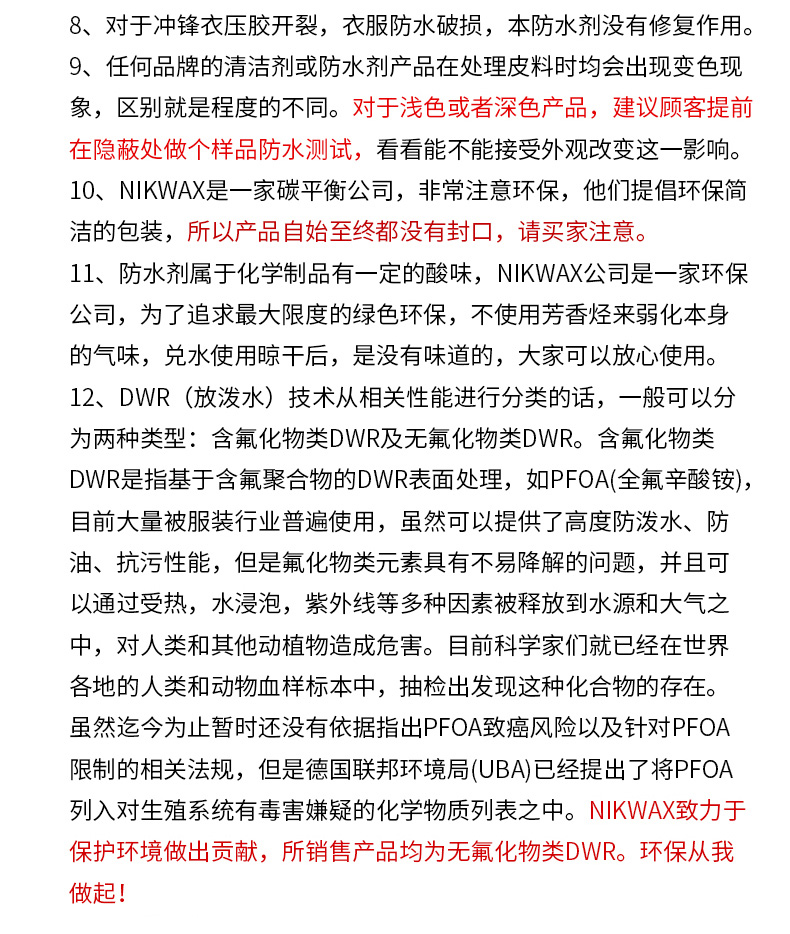 8、对于冲锋衣压胶开裂，衣服防水破损，本防水剂没有修复作用。

9、任何品牌的清洁剂或防水剂产品在处理皮料时均会出现变色现象，区别就是程度的不同。对于浅色或者深色产品，建议顾客提前在隐蔽处做个样品防水测试，看看能不能接受外观改变这一影响。

10、NIKWAX是一家碳平衡公司，非常注意环保，他们提倡环保简洁的包装，所以产品自始至终都没有封口，请买家注意。

11、防水剂属于化学制品有一定的酸味，NIKWAX公司是一家环保公司，为了追求最大限度的绿色环保，不使用芳香烃来弱化本身的气味，兑水使用晾干后，是没有味道的，大家可以放心使用。

12、DWR（放泼水）技术从相关性能进行分类的话，一般可以分为两种类型：含氟化物类DWR及无氟化物类DWR。含氟化物类DWR是指基于含氟聚合物的DWR表面处理，如PFOA(全氟辛酸铵)，目前大量被服装行业普遍使用，虽然可以提供了高度防泼水、防油、抗污性能，但是氟化物类元素具有不易降解的问题，并且可以通过受热，水浸泡，紫外线等多种因素被释放到水源和大气之中，对人类和其他动植物造成危害。目前科学家们就已经在世界各地的人类和动物血样标本中，抽检出发现这种化合物的存在。虽然迄今为止暂时还没有依据指出PFOA致癌风险以及针对PFOA限制的相关法规，但是德国联邦环境局(UBA)已经提出了将PFOA列入对生殖系统有毒害嫌疑的化学物质列表之中。NIKWAX致力于保护环境做出贡献，所销售产品均为无氟化物类DWR。环保从我做起！